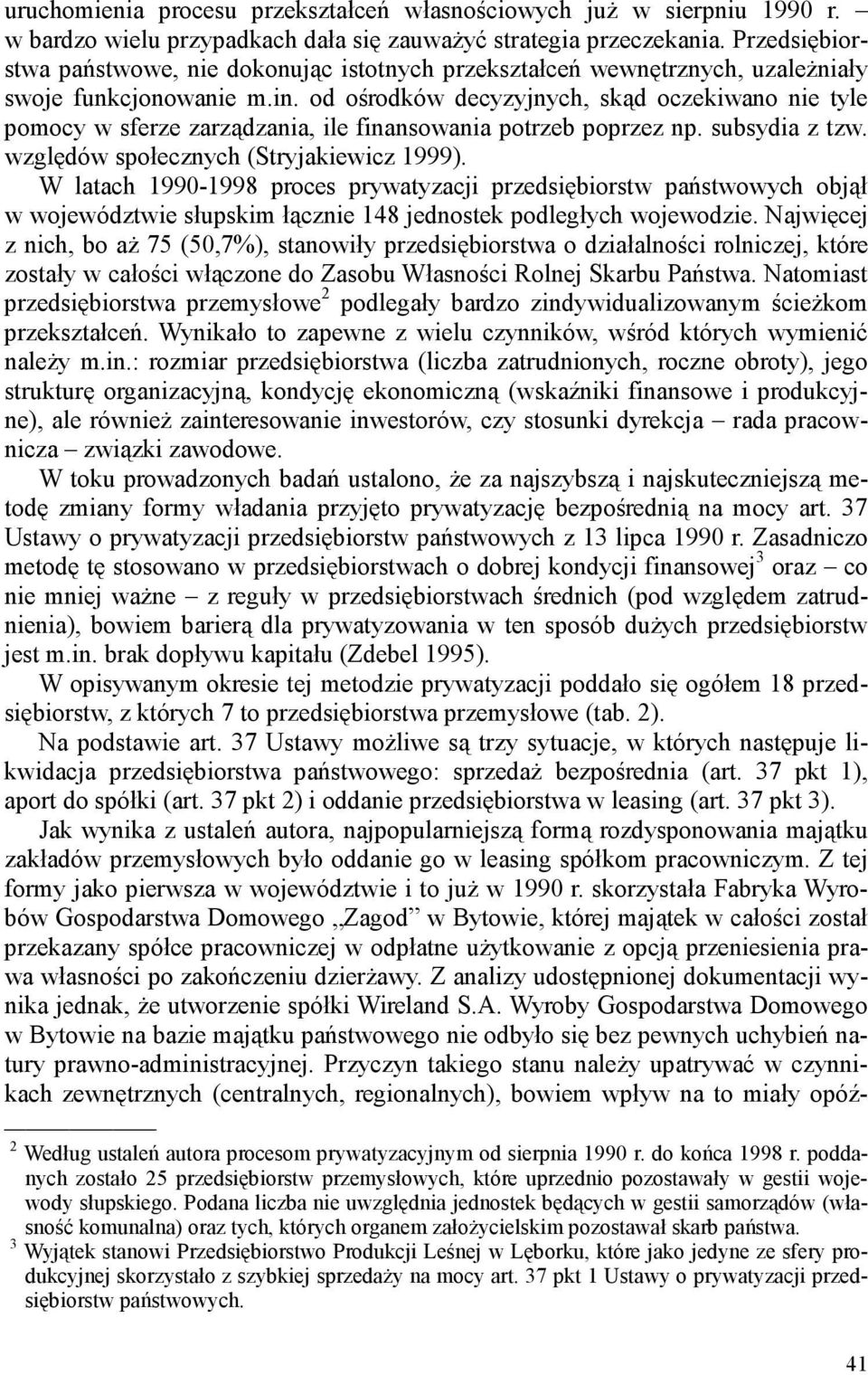 uruchomienia procesu przekształceń własnościowych już w sierpniu 1990 r. w bardzo wielu przypadkach dała się zauważyć strategia przeczekania. Przedsiębiorstwa państwowe, nie dokonując istotnych przekształceń wewnętrznych, uzależniały swoje funkcjonowanie m.in. od ośrodków decyzyjnych, skąd oczekiwano nie tyle pomocy w sferze zarządzania, ile finansowania potrzeb poprzez np. subsydia z tzw. względów społecznych (Stryjakiewicz 1999).

W latach 1990-1998 proces prywatyzacji przedsiębiorstw państwowych objął w województwie słupskim łącznie 148 jednostek podległych wojewodzie. Najwięcej z nich, bo aż 75 (50,7%), stanowiły przedsiębiorstwa o działalności rolniczej, które zostały w całości włączone do Zasobu Własności Rolnej Skarbu Państwa. Natomiast przedsiębiorstwa przemysłowe$^2$ podlegały bardzo zindywidualizowanym ścieżkom przekształceń. Wynikało to zapewne z wielu czynników, wśród których wymienić należy m.in.: rozmiar przedsiębiorstwa (liczba zatrudnionych, roczne obroty), jego strukturę organizacyjną, kondycję ekonomiczną (wskaźniki finansowe i produkcyjne), ale również zainteresowanie inwestorów, czy stosunki dyrekcja – rada pracownicza – związki zawodowe.

W toku prowadzonych badań ustalono, że za najszybszą i najskuteczniejszą metodę zmiany formy władania przyjęto prywatyzację bezpośrednią na mocy art. 37 Ustawy o prywatyzacji przedsiębiorstw państwowych z 13 lipca 1990 r. Zasadniczo metodę tę stosowano w przedsiębiorstwach o dobrej kondycji finansowej$^3$ oraz – co nie mniej ważne – z reguły w przedsiębiorstwach średnich (pod względem zatrudnienia), bowiem barierą dla prywatyzowania w ten sposób dużych przedsiębiorstw jest m.in. brak dopływu kapitału (Zdebel 1995).

W opisywanym okresie tej metodzie prywatyzacji poddało się ogółem 18 przedsiębiorstw, z których 7 to przedsiębiorstwa przemysłowe (tab. 2).

Na podstawie art. 37 Ustawy możliwe są trzy sytuacje, w których następuje likwidacja przedsiębiorstwa państwowego: sprzedaż bezpośrednia (art. 37 pkt 1), aport do spółki (art. 37 pkt 2) i oddanie przedsiębiorstwa w leasing (art. 37 pkt 3).

Jak wynika z ustaleń autora, najpopularniejszą formą rozdysponowania majątku zakładów przemysłowych było oddanie go w leasing spółkom pracowniczym. Z tej formy jako pierwsza w województwie i to już w 1990 r. skorzystała Fabryka Wyrobów Gospodarstwa Domowego „Zagod” w Bytowie, której majątek w całości został przekazany spółce pracowniczej w odpłatne użytkowanie z opcją przeniesienia prawa własności po zakończeniu dzierżawy. Z analizy udostępnionej dokumentacji wynika jednak, że utworzenie spółki Wireland S.A. Wyroby Gospodarstwa Domowego w Bytowie na bazie majątku państwowego nie odbyło się bez pewnych uchybień natury prawno-administracyjnej. Przyczyn takiego stanu należy upatrywać w czynnikach zewnętrznych (centralnych, regionalnych), bowiem wpływ na to miały opóź-

$^2$ Według ustaleń autora procesom prywatyzacyjnym od sierpnia 1990 r. do końca 1998 r. poddanych zostało 25 przedsiębiorstw przemysłowych, które uprzednio pozostawały w gestii wojewody słupskiego. Podana liczba nie uwzględnia jednostek będących w gestii samorządów (własność komunalna) oraz tych, których organem założycielskim pozostawał skarb państwa.
$^3$ Wyjątek stanowi Przedsiębiorstwo Produkcji Leśnej w Lęborku, które jako jedyne ze sfery produkcyjnej skorzystało z szybkiej sprzedaży na mocy art. 37 pkt 1 Ustawy o prywatyzacji przedsiębiorstw państwowych.

41